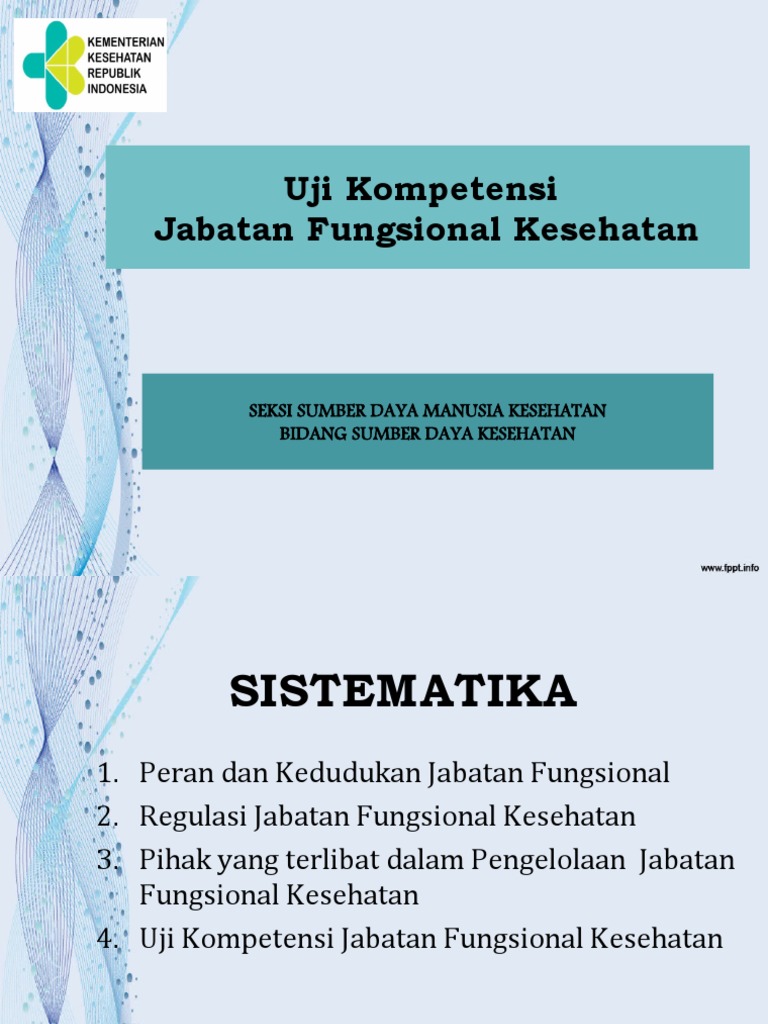 KEMENTERIAN KESEHATAN REPUBLIK INDONESIA

Uji Kompetensi
Jabatan Fungsional Kesehatan

SEKSI SUMBER DAYA MANUSIA KESEHATAN
BIDANG SUMBER DAYA KESEHATAN

www.fppt.info

SISTEMATIKA

1. Peran dan Kedudukan Jabatan Fungsional
2. Regulasi Jabatan Fungsional Kesehatan
3. Pihak yang terlibat dalam Pengelolaan Jabatan Fungsional Kesehatan
4. Uji Kompetensi Jabatan Fungsional Kesehatan